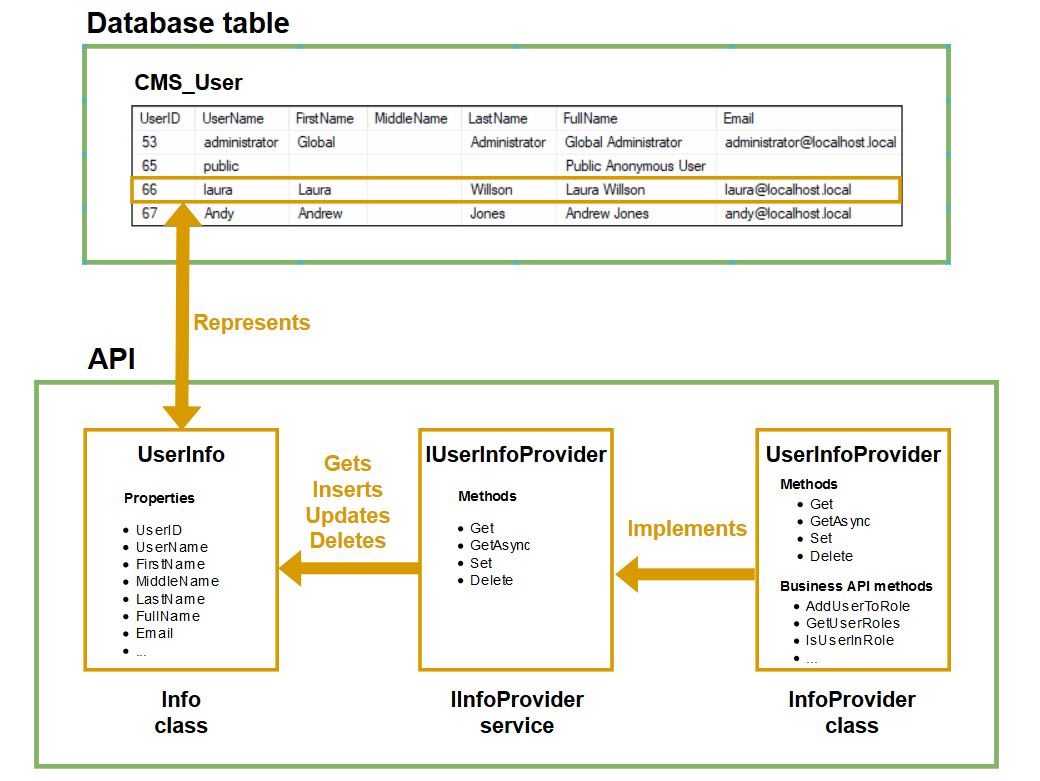 Database table

CMS_User

| UserID | UserName | FirstName | MiddleName | LastName | FullName | Email |
|---|---|---|---|---|---|---|
| 53 | administrator | Global | | Administrator | Global Administrator | administrator@localhost.local |
| 65 | public | | | | Public Anonymous User | |
| 66 | laura | Laura | | Willson | Laura Willson | laura@localhost.local |
| 67 | Andy | Andrew | | Jones | Andrew Jones | andy@localhost.local |

Represents

API

UserInfo

Properties

- UserID
- UserName
- FirstName
- MiddleName
- LastName
- FullName
- Email
- ...

Info class

Gets
Inserts
Updates
Deletes

IUserInfoProvider

Methods

- Get
- GetAsync
- Set
- Delete

IInfoProvider service

Implements

UserInfoProvider

Methods

- Get
- GetAsync
- Set
- Delete

Business API methods

- AddUserToRole
- GetUserRoles
- IsUserInRole
- ...

InfoProvider class